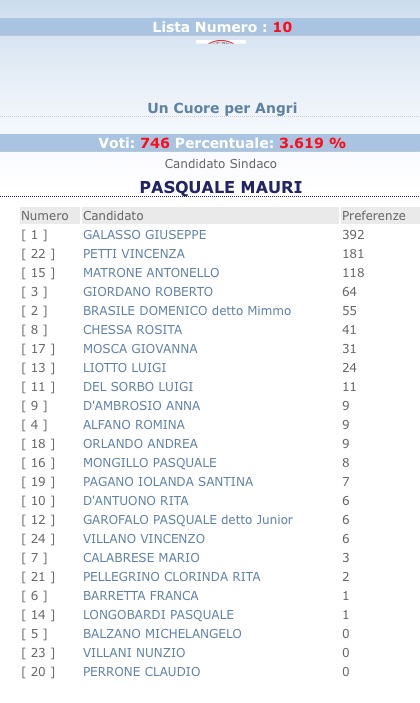 Lista Numero : 10

Un Cuore per Angri

Voti: 746 Percentuale: 3.619 %

Candidato Sindaco

PASQUALE MAURI

| Numero | Candidato | Preferenze |
|---|---|---|
| [ 1 ] | GALASSO GIUSEPPE | 392 |
| [ 22 ] | PETTI VINCENZA | 181 |
| [ 15 ] | MATRONE ANTONELLO | 118 |
| [ 3 ] | GIORDANO ROBERTO | 64 |
| [ 2 ] | BRASILE DOMENICO detto Mimmo | 55 |
| [ 8 ] | CHESSA ROSITA | 41 |
| [ 17 ] | MOSCA GIOVANNA | 31 |
| [ 13 ] | LIOTTO LUIGI | 24 |
| [ 11 ] | DEL SORBO LUIGI | 11 |
| [ 9 ] | D'AMBROSIO ANNA | 9 |
| [ 4 ] | ALFANO ROMINA | 9 |
| [ 18 ] | ORLANDO ANDREA | 9 |
| [ 16 ] | MONGILLO PASQUALE | 8 |
| [ 19 ] | PAGANO IOLANDA SANTINA | 7 |
| [ 10 ] | D'ANTUONO RITA | 6 |
| [ 12 ] | GAROFALO PASQUALE detto Junior | 6 |
| [ 24 ] | VILLANO VINCENZO | 6 |
| [ 7 ] | CALABRESE MARIO | 3 |
| [ 21 ] | PELLEGRINO CLORINDA RITA | 2 |
| [ 6 ] | BARRETTA FRANCA | 1 |
| [ 14 ] | LONGOBARDI PASQUALE | 1 |
| [ 5 ] | BALZANO MICHELANGELO | 0 |
| [ 23 ] | VILLANI NUNZIO | 0 |
| [ 20 ] | PERRONE CLAUDIO | 0 |